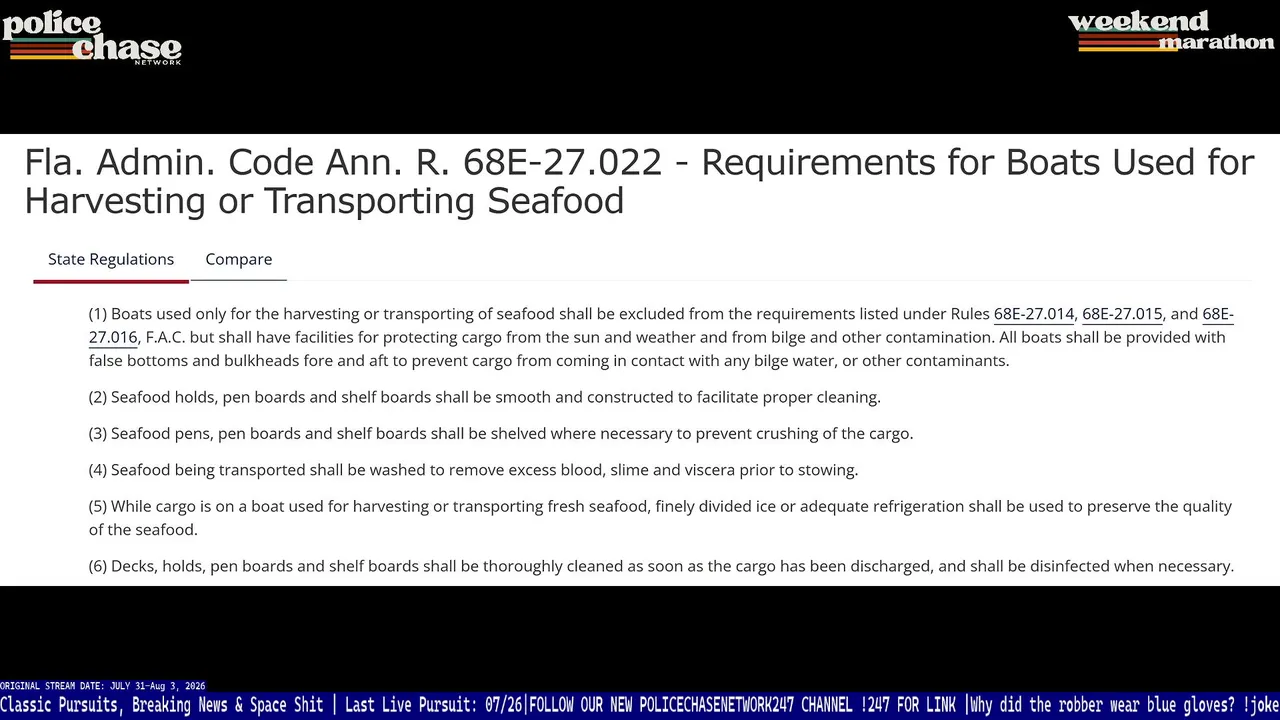 police chase NETWORK

weekend marathon

Fla. Admin. Code Ann. R. 68E-27.022 - Requirements for Boats Used for Harvesting or Transporting Seafood

State Regulations

Compare

(1) Boats used only for the harvesting or transporting of seafood shall be excluded from the requirements listed under Rules 68E-27.014, 68E-27.015, and 68E-27.016, F.A.C. but shall have facilities for protecting cargo from the sun and weather and from bilge and other contamination. All boats shall be provided with false bottoms and bulkheads fore and aft to prevent cargo from coming in contact with any bilge water, or other contaminants.

(2) Seafood holds, pen boards and shelf boards shall be smooth and constructed to facilitate proper cleaning.

(3) Seafood pens, pen boards and shelf boards shall be shelved where necessary to prevent crushing of the cargo.

(4) Seafood being transported shall be washed to remove excess blood, slime and viscera prior to stowing.

(5) While cargo is on a boat used for harvesting or transporting fresh seafood, finely divided ice or adequate refrigeration shall be used to preserve the quality of the seafood.

(6) Decks, holds, pen boards and shelf boards shall be thoroughly cleaned as soon as the cargo has been discharged, and shall be disinfected when necessary.

ORIGINAL STREAM DATE: JULY 31-Aug 3, 2026

Classic Pursuits, Breaking News & Space Shit | Last Live Pursuit: 07/26|FOLLOW OUR NEW POLICECHASENETWORK247 CHANNEL !247 FOR LINK |Why did the robber wear blue gloves? !joke